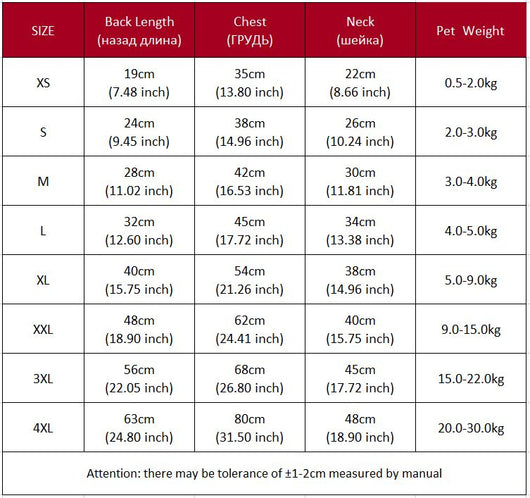 | SIZE | Back Length (назад длина) | Chest (ГРУДЬ) | Neck (шейка) | Pet Weight |
|---|---|---|---|---|
| XS | 19cm (7.48 inch) | 35cm (13.80 inch) | 22cm (8.66 inch) | 0.5-2.0kg |
| S | 24cm (9.45 inch) | 38cm (14.96 inch) | 26cm (10.24 inch) | 2.0-3.0kg |
| M | 28cm (11.02 inch) | 42cm (16.53 inch) | 30cm (11.81 inch) | 3.0-4.0kg |
| L | 32cm (12.60 inch) | 45cm (17.72 inch) | 34cm (13.38 inch) | 4.0-5.0kg |
| XL | 40cm (15.75 inch) | 54cm (21.26 inch) | 38cm (14.96 inch) | 5.0-9.0kg |
| XXL | 48cm (18.90 inch) | 62cm (24.41 inch) | 40cm (15.75 inch) | 9.0-15.0kg |
| 3XL | 56cm (22.05 inch) | 68cm (26.80 inch) | 45cm (17.72 inch) | 15.0-22.0kg |
| 4XL | 63cm (24.80 inch) | 80cm (31.50 inch) | 48cm (18.90 inch) | 20.0-30.0kg |

Attention: there may be tolerance of ±1-2cm measured by manual